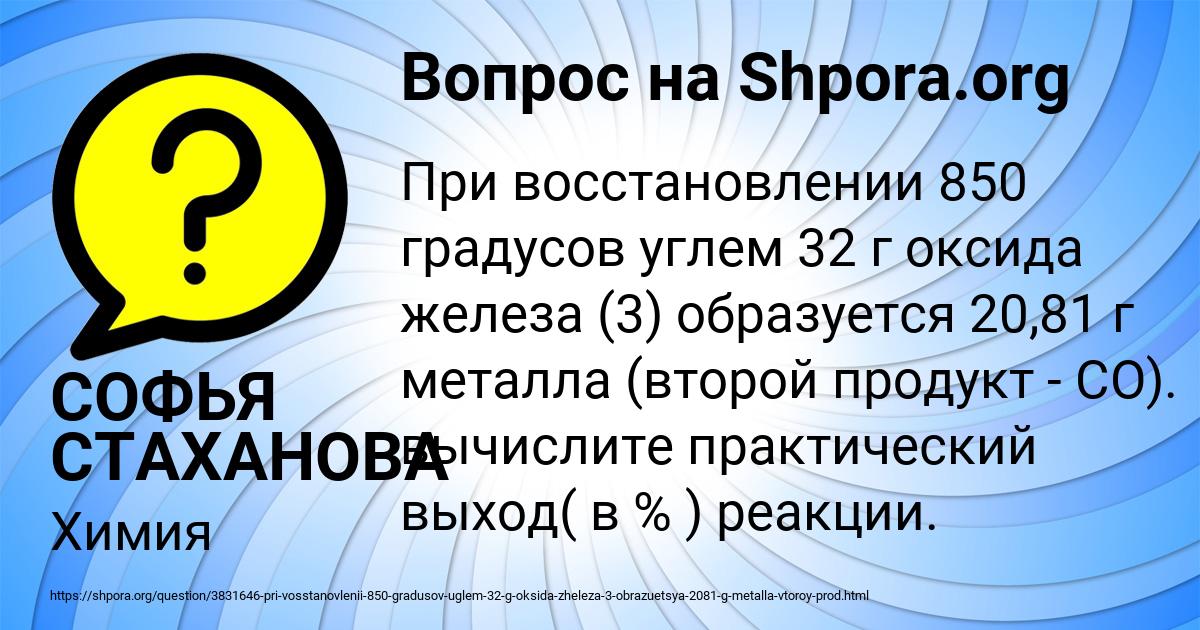 Вопрос на Shpora.org

При восстановлении 850 градусов углем 32 г оксида железа (3) образуется 20,81 г металла (второй продукт - CO). Вычислите практический выход( в % ) реакции.

СОФЬЯ СТАХАНОВА

Химия

https://shpora.org/question/3831646-pri-vosstanovlenii-850-gradusov-uglem-32-g-oksida-zheleza-3-obrazuetsya-2081-g-metalla-vtoroy-prod.html